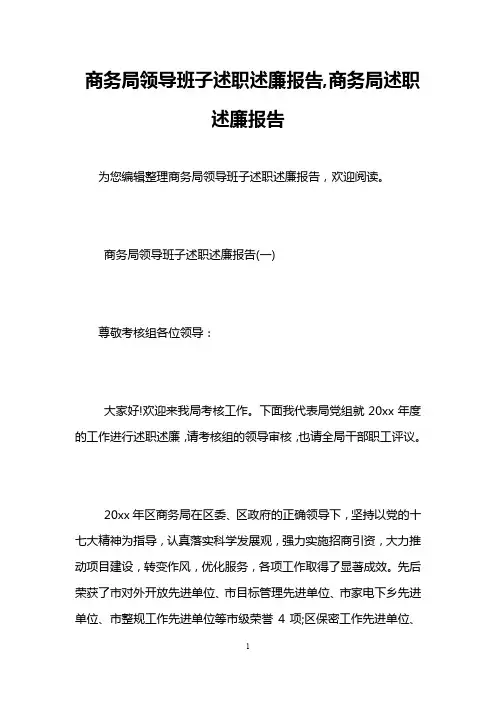 商务局领导班子述职述廉报告,商务局述职述廉报告

为您编辑整理商务局领导班子述职述廉报告，欢迎阅读。

商务局领导班子述职述廉报告(一)

尊敬考核组各位领导：

大家好!欢迎来我局考核工作。下面我代表局党组就 20xx 年度的工作进行述职述廉，请考核组的领导审核，也请全局干部职工评议。

20xx 年区商务局在区委、区政府的正确领导下，坚持以党的十七大精神为指导，认真落实科学发展观，强力实施招商引资，大力推动项目建设，转变作风，优化服务，各项工作取得了显著成效。先后荣获了市对外开放先进单位、市目标管理先进单位、市家电下乡先进单位、市整规工作先进单位等市级荣誉 4 项;区保密工作先进单位、

1